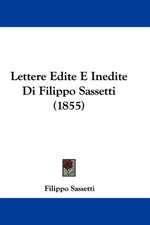 Lettere Edite E Inedite
Di Filippo Sassetti
(1855)

Filippo Sassetti